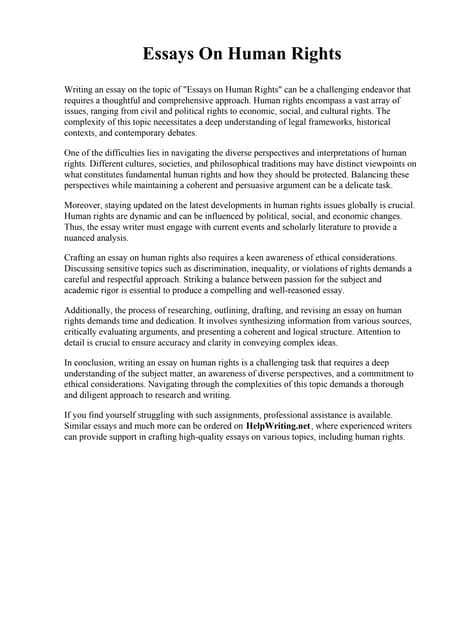 Essays On Human Rights

Writing an essay on the topic of "Essays on Human Rights" can be a challenging endeavor that requires a thoughtful and comprehensive approach. Human rights encompass a vast array of issues, ranging from civil and political rights to economic, social, and cultural rights. The complexity of this topic necessitates a deep understanding of legal frameworks, historical contexts, and contemporary debates.

One of the difficulties lies in navigating the diverse perspectives and interpretations of human rights. Different cultures, societies, and philosophical traditions may have distinct viewpoints on what constitutes fundamental human rights and how they should be protected. Balancing these perspectives while maintaining a coherent and persuasive argument can be a delicate task.

Moreover, staying updated on the latest developments in human rights issues globally is crucial. Human rights are dynamic and can be influenced by political, social, and economic changes. Thus, the essay writer must engage with current events and scholarly literature to provide a nuanced analysis.

Crafting an essay on human rights also requires a keen awareness of ethical considerations. Discussing sensitive topics such as discrimination, inequality, or violations of rights demands a careful and respectful approach. Striking a balance between passion for the subject and academic rigor is essential to produce a compelling and well-reasoned essay.

Additionally, the process of researching, outlining, drafting, and revising an essay on human rights demands time and dedication. It involves synthesizing information from various sources, critically evaluating arguments, and presenting a coherent and logical structure. Attention to detail is crucial to ensure accuracy and clarity in conveying complex ideas.

In conclusion, writing an essay on human rights is a challenging task that requires a deep understanding of the subject matter, an awareness of diverse perspectives, and a commitment to ethical considerations. Navigating through the complexities of this topic demands a thorough and diligent approach to research and writing.

If you find yourself struggling with such assignments, professional assistance is available. Similar essays and much more can be ordered on HelpWriting.net, where experienced writers can provide support in crafting high-quality essays on various topics, including human rights.